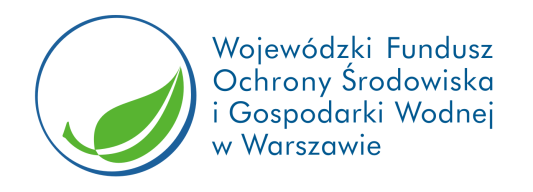 Wojewódzki Fundusz
Ochrony Środowiska
i Gospodarki Wodnej
w Warszawie